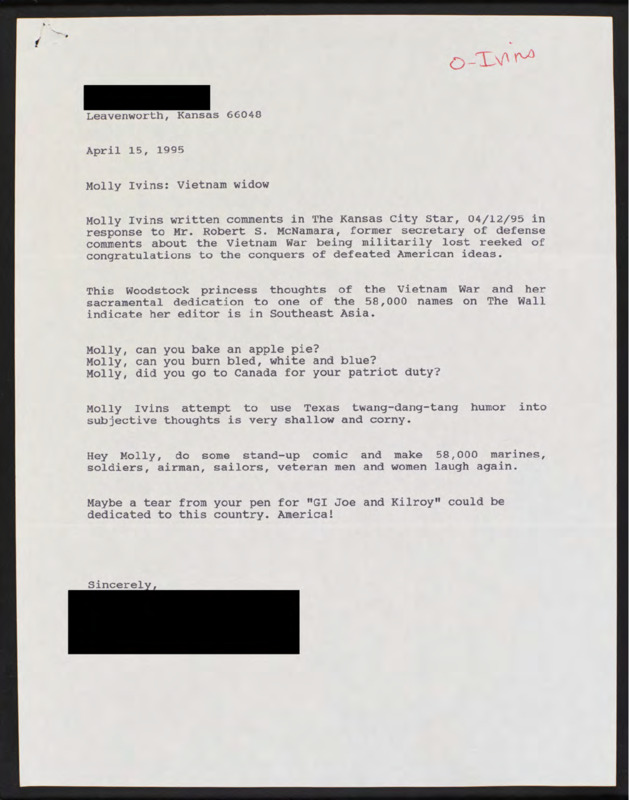 O-Ivins

Leavenworth, Kansas 66048

April 15, 1995

Molly Ivins: Vietnam widow

Molly Ivins written comments in The Kansas City Star, 04/12/95 in response to Mr. Robert S. McNamara, former secretary of defense comments about the Vietnam War being militarily lost reeked of congratulations to the conquers of defeated American ideas.

This Woodstock princess thoughts of the Vietnam War and her sacramental dedication to one of the 58,000 names on The Wall indicate her editor is in Southeast Asia.

Molly, can you bake an apple pie?
Molly, can you burn bled, white and blue?
Molly, did you go to Canada for your patriot duty?

Molly Ivins attempt to use Texas twang-dang-tang humor into subjective thoughts is very shallow and corny.

Hey Molly, do some stand-up comic and make 58,000 marines, soldiers, airman, sailors, veteran men and women laugh again.

Maybe a tear from your pen for "GI Joe and Kilroy" could be dedicated to this country. America!

Sincerely,